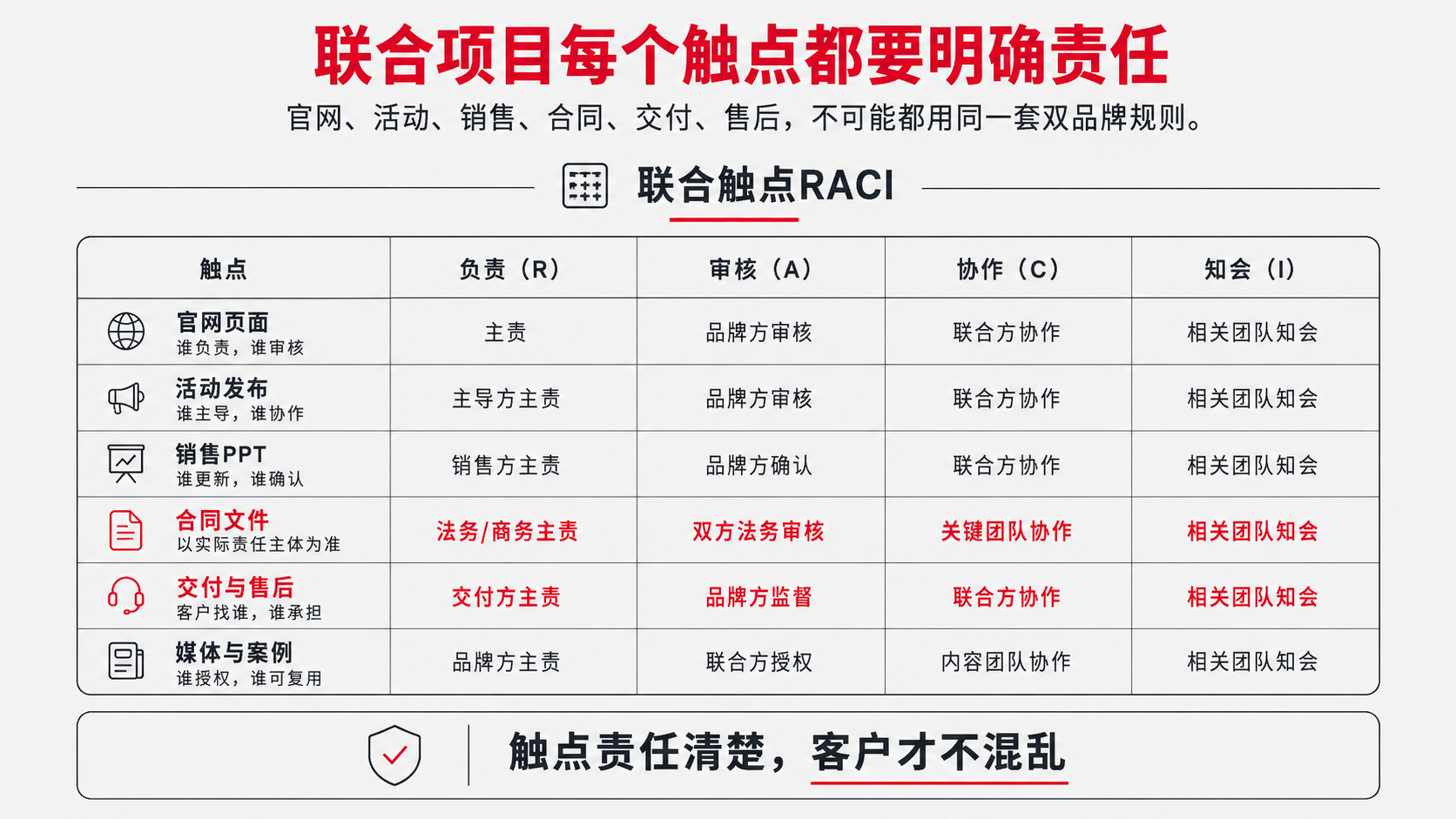 联合项目每个触点都要明确责任
官网、活动、销售、合同、交付、售后，不可能都用同一套双品牌规则。

联合触点RACI

| 触点 | 负责（R） | 审核（A） | 协作（C） | 知会（I） |
|---|---|---|---|---|
| 官网页面 谁负责，谁审核 | 主责 | 品牌方审核 | 联合方协作 | 相关团队知会 |
| 活动发布 谁主导，谁协作 | 主导方主责 | 品牌方审核 | 联合方协作 | 相关团队知会 |
| 销售PPT 谁更新，谁确认 | 销售方主责 | 品牌方确认 | 联合方协作 | 相关团队知会 |
| 合同文件 以实际责任主体为准 | 法务/商务主责 | 双方法务审核 | 关键团队协作 | 相关团队知会 |
| 交付与售后 客户找谁，谁承担 | 交付方主责 | 品牌方监督 | 联合方协作 | 相关团队知会 |
| 媒体与案例 谁授权，谁可复用 | 品牌方主责 | 联合方授权 | 内容团队协作 | 相关团队知会 |

触点责任清楚，客户才不混乱